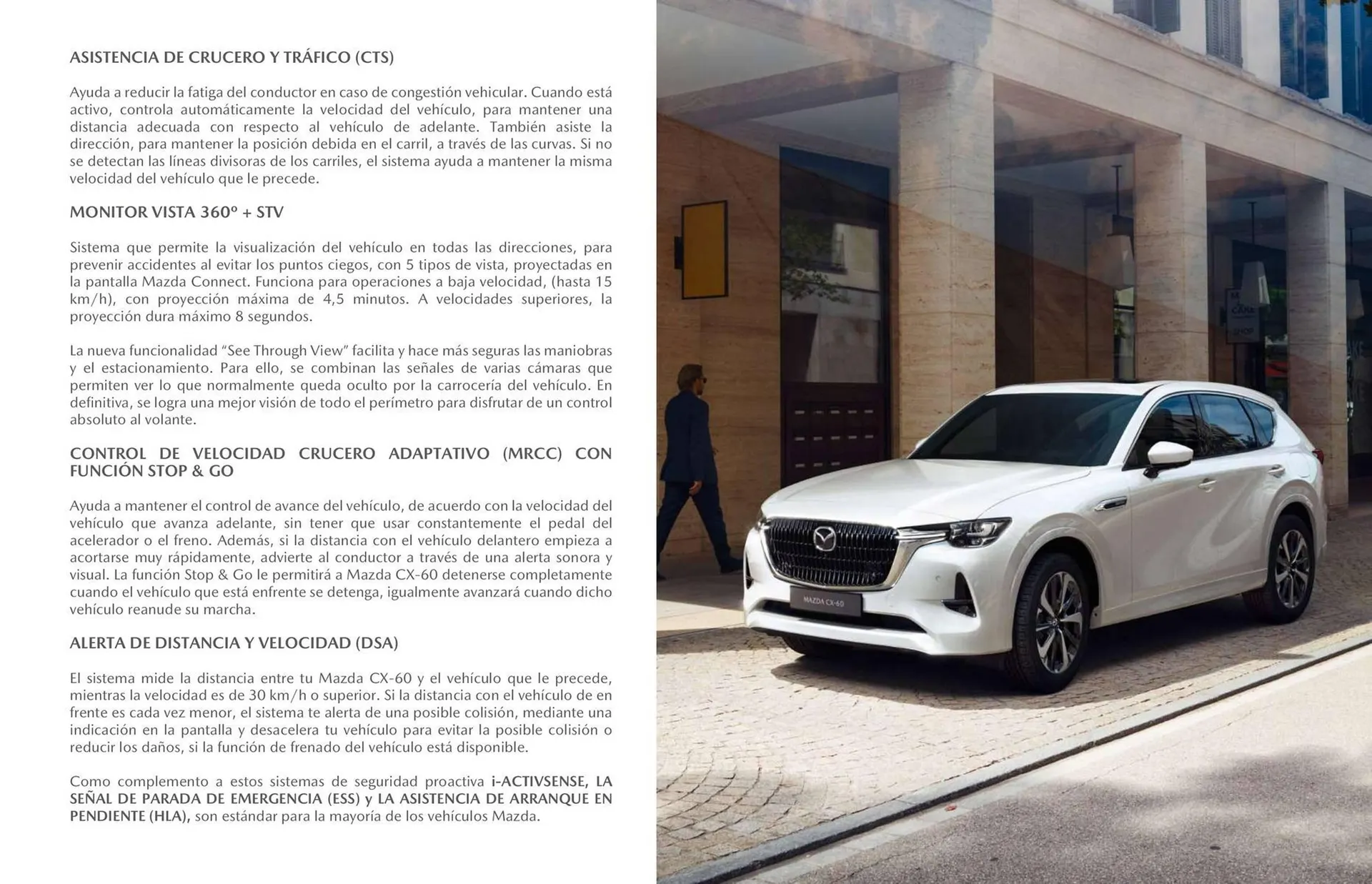 ASISTENCIA DE CRUCERO Y TRÁFICO (CTS)

Ayuda a reducir la fatiga del conductor en caso de congestión vehicular. Cuando está activo, controla automáticamente la velocidad del vehículo, para mantener una distancia adecuada con respecto al vehículo de adelante. También asiste la dirección, para mantener la posición debida en el carril, a través de las curvas. Si no se detectan las líneas divisoras de los carriles, el sistema ayuda a mantener la misma velocidad del vehículo que le precede.

MONITOR VISTA 360º + STV

Sistema que permite la visualización del vehículo en todas las direcciones, para prevenir accidentes al evitar los puntos ciegos, con 5 tipos de vista, proyectadas en la pantalla Mazda Connect. Funciona para operaciones a baja velocidad, (hasta 15 km/h), con proyección máxima de 4,5 minutos. A velocidades superiores, la proyección dura máximo 8 segundos.

La nueva funcionalidad “See Through View” facilita y hace más seguras las maniobras y el estacionamiento. Para ello, se combinan las señales de varias cámaras que permiten ver lo que normalmente queda oculto por la carrocería del vehículo. En definitiva, se logra una mejor visión de todo el perímetro para disfrutar de un control absoluto al volante.

CONTROL DE VELOCIDAD CRUCERO ADAPTATIVO (MRCC) CON FUNCIÓN STOP & GO

Ayuda a mantener el control de avance del vehículo, de acuerdo con la velocidad del vehículo que avanza adelante, sin tener que usar constantemente el pedal del acelerador o el freno. Además, si la distancia con el vehículo delantero empieza a acortarse muy rápidamente, advierte al conductor a través de una alerta sonora y visual. La función Stop & Go le permitirá a Mazda CX-60 detenerse completamente cuando el vehículo que está enfrente se detenga, igualmente avanzará cuando dicho vehículo reanude su marcha.

ALERTA DE DISTANCIA Y VELOCIDAD (DSA)

El sistema mide la distancia entre tu Mazda CX-60 y el vehículo que le precede, mientras la velocidad es de 30 km/h o superior. Si la distancia con el vehículo de en frente es cada vez menor, el sistema te alerta de una posible colisión, mediante una indicación en la pantalla y desacelera tu vehículo para evitar la posible colisión o reducir los daños, si la función de frenado del vehículo está disponible.

Como complemento a estos sistemas de seguridad proactiva i-ACTIVSENSE, LA SEÑAL DE PARADA DE EMERGENCIA (ESS) y LA ASISTENCIA DE ARRANQUE EN PENDIENTE (HLA), son estándar para la mayoría de los vehículos Mazda.

MAZDA CX-60